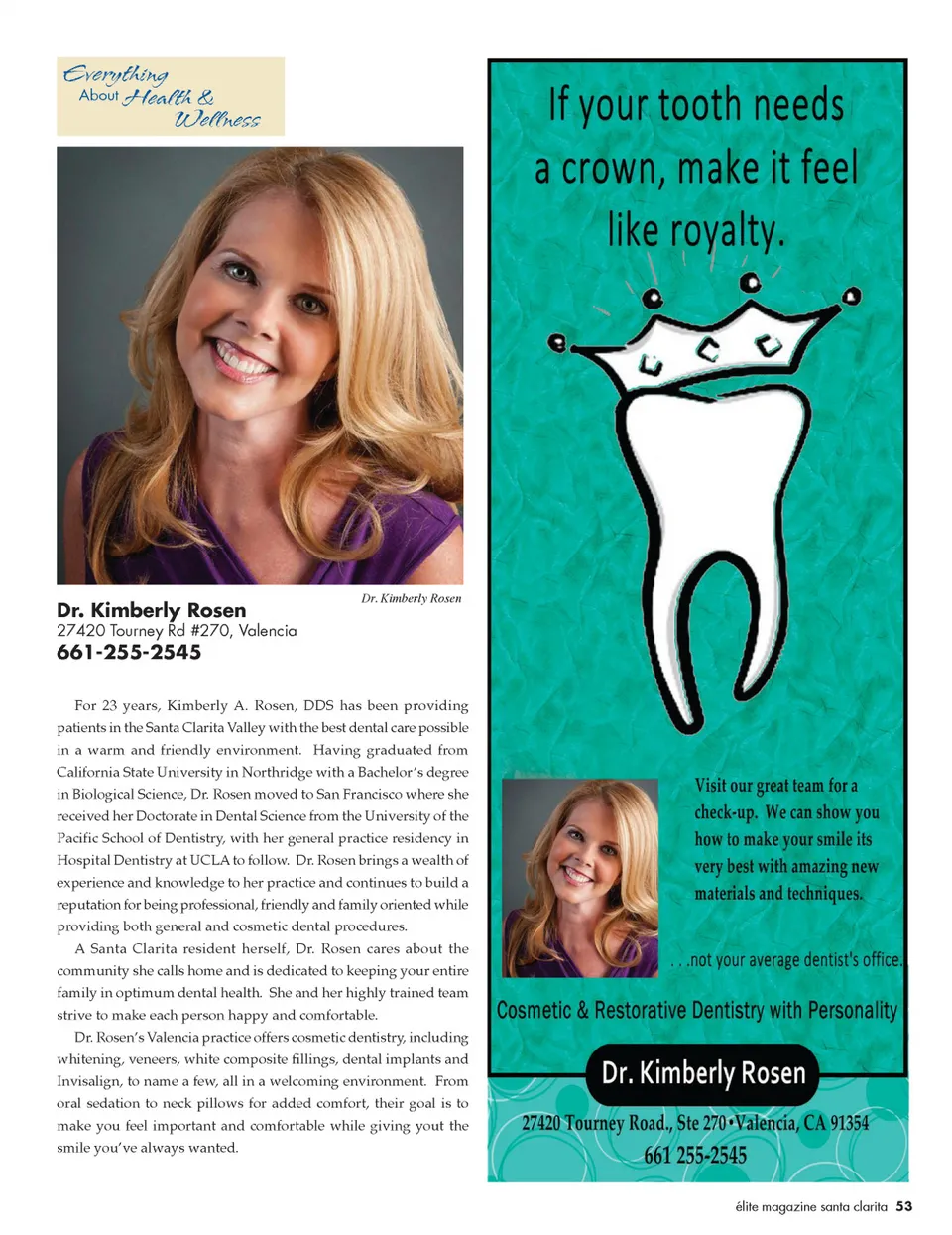 Everything About Health & Wellness

Dr. Kimberly Rosen

Dr. Kimberly Rosen
27420 Tourney Rd #270, Valencia
661-255-2545

For 23 years, Kimberly A. Rosen, DDS has been providing patients in the Santa Clarita Valley with the best dental care possible in a warm and friendly environment. Having graduated from California State University in Northridge with a Bachelor's degree in Biological Science, Dr. Rosen moved to San Francisco where she received her Doctorate in Dental Science from the University of the Pacific School of Dentistry, with her general practice residency in Hospital Dentistry at UCLA to follow. Dr. Rosen brings a wealth of experience and knowledge to her practice and continues to build a reputation for being professional, friendly and family oriented while providing both general and cosmetic dental procedures.

A Santa Clarita resident herself, Dr. Rosen cares about the community she calls home and is dedicated to keeping your entire family in optimum dental health. She and her highly trained team strive to make each person happy and comfortable.

Dr. Rosen's Valencia practice offers cosmetic dentistry, including whitening, veneers, white composite fillings, dental implants and Invisalign, to name a few, all in a welcoming environment. From oral sedation to neck pillows for added comfort, their goal is to make you feel important and comfortable while giving yout the smile you've always wanted.

If your tooth needs a crown, make it feel like royalty.

Visit our great team for a check-up. We can show you how to make your smile its very best with amazing new materials and techniques.

. . .not your average dentist's office.

Cosmetic & Restorative Dentistry with Personality

Dr. Kimberly Rosen

27420 Tourney Road., Ste 270•Valencia, CA 91354
661 255-2545

élite magazine santa clarita 53